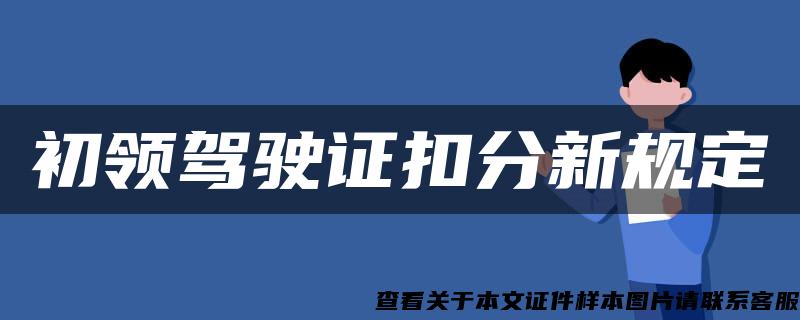 初领驾驶证扣分新规定

查看关于本文证件样本图片请联系客服